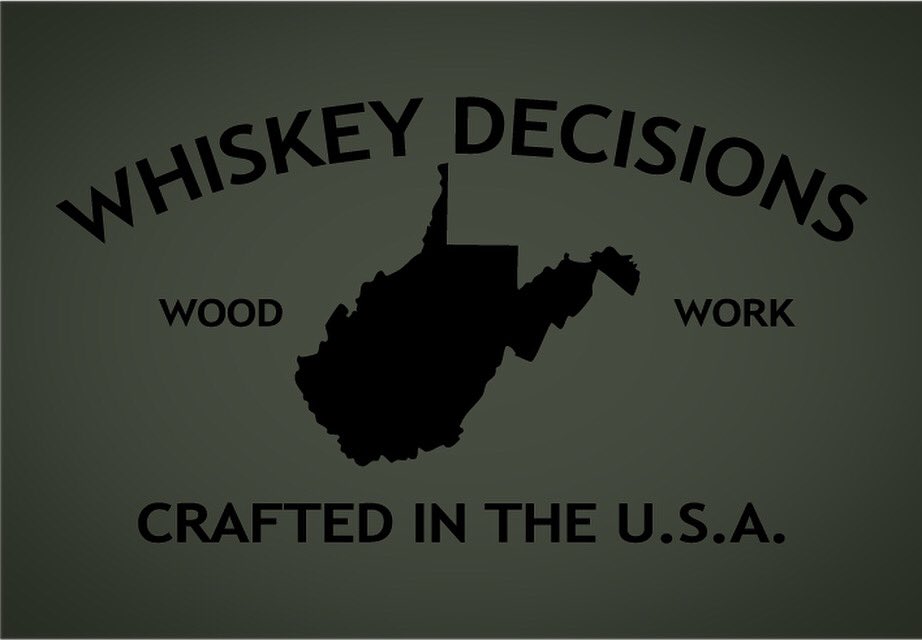 WHISKEY DECISIONS

WOOD WORK

CRAFTED IN THE U.S.A.